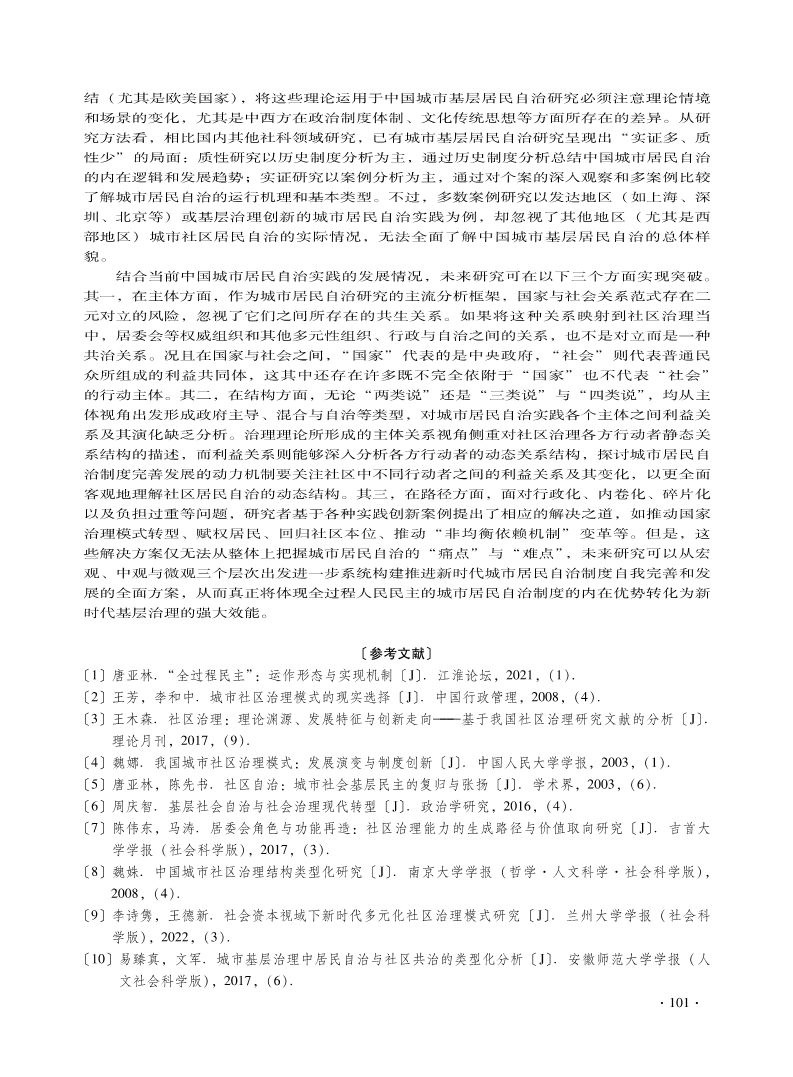 结（尤其是欧美国家），将这些理论运用于中国城市基层居民自治研究必须注意理论情境和场景的变化，尤其是中西方在政治制度体制、文化传统思想等方面所存在的差异。从研究方法看，相比国内其他社科领域研究，已有城市基层居民自治研究呈现出“实证多、质性少”的局面：质性研究以历史制度分析为主，通过历史制度分析总结中国城市居民自治的内在逻辑和发展趋势；实证研究以案例分析为主，通过对个案的深入观察和多案例比较了解城市居民自治的运行机理和基本类型。不过，多数案例研究以发达地区（如上海、深圳、北京等）或基层治理创新的城市居民自治实践为例，却忽视了其他地区（尤其是西部地区）城市社区居民自治的实际情况，无法全面了解中国城市基层居民自治的总体样貌。

结合当前中国城市居民自治实践的发展情况，未来研究可在以下三个方面实现突破。其一，在主体方面，作为城市居民自治研究的主流分析框架，国家与社会关系范式存在二元对立的风险，忽视了它们之间所存在的共生关系。如果将这种关系映射到社区治理当中，居委会等权威组织和其他多元性组织、行政与自治之间的关系，也不是对立而是一种共治关系。况且在国家与社会之间，“国家”代表的是中央政府，“社会”则代表普通民众所组成的利益共同体，这其中还存在许多既不完全依附于“国家”也不代表“社会”的行动主体。其二，在结构方面，无论“两类说”还是“三类说”与“四类说”，均从主体视角出发形成政府主导、混合与自治等类型，对城市居民自治实践各个主体之间利益关系及其演化缺乏分析。治理理论所形成的主体关系视角侧重对社区治理各方行动者静态关系结构的描述，而利益关系则能够深入分析各方行动者的动态关系结构，探讨城市居民自治制度完善发展的动力机制要关注社区中不同行动者之间的利益关系及其变化，以更全面客观地理解社区居民自治的动态结构。其三，在路径方面，面对行政化、内卷化、碎片化以及负担过重等问题，研究者基于各种实践创新案例提出了相应的解决之道，如推动国家治理模式转型、赋权居民、回归社区本位、推动“非均衡依赖机制”变革等。但是，这些解决方案仅无法从整体上把握城市居民自治的“痛点”与“难点”，未来研究可以从宏观、中观与微观三个层次出发进一步系统构建推进新时代城市居民自治制度自我完善和发展的全面方案，从而真正将体现全过程人民民主的城市居民自治制度的内在优势转化为新时代基层治理的强大效能。

〔参考文献〕

〔1〕唐亚林．“全过程民主”：运作形态与实现机制〔J〕．江淮论坛，2021，(1)．
〔2〕王芳，李和中．城市社区治理模式的现实选择〔J〕．中国行政管理，2008，(4)．
〔3〕王木森．社区治理：理论渊源、发展特征与创新走向——基于我国社区治理研究文献的分析〔J〕．理论月刊，2017，(9)．
〔4〕魏娜．我国城市社区治理模式：发展演变与制度创新〔J〕．中国人民大学学报，2003，(1)．
〔5〕唐亚林，陈先书．社区自治：城市社会基层民主的复归与张扬〔J〕．学术界，2003，(6)．
〔6〕周庆智．基层社会自治与社会治理现代转型〔J〕．政治学研究，2016，(4)．
〔7〕陈伟东，马涛．居委会角色与功能再造：社区治理能力的生成路径与价值取向研究〔J〕．吉首大学学报（社会科学版），2017，(3)．
〔8〕魏姝．中国城市社区治理结构类型化研究〔J〕．南京大学学报（哲学·人文科学·社会科学版），2008，(4)．
〔9〕李诗隽，王德新．社会资本视域下新时代多元化社区治理模式研究〔J〕．兰州大学学报（社会科学版），2022，(3)．
〔10〕易臻真，文军．城市基层治理中居民自治与社区共治的类型化分析〔J〕．安徽师范大学学报（人文社会科学版），2017，(6)．

· 101 ·